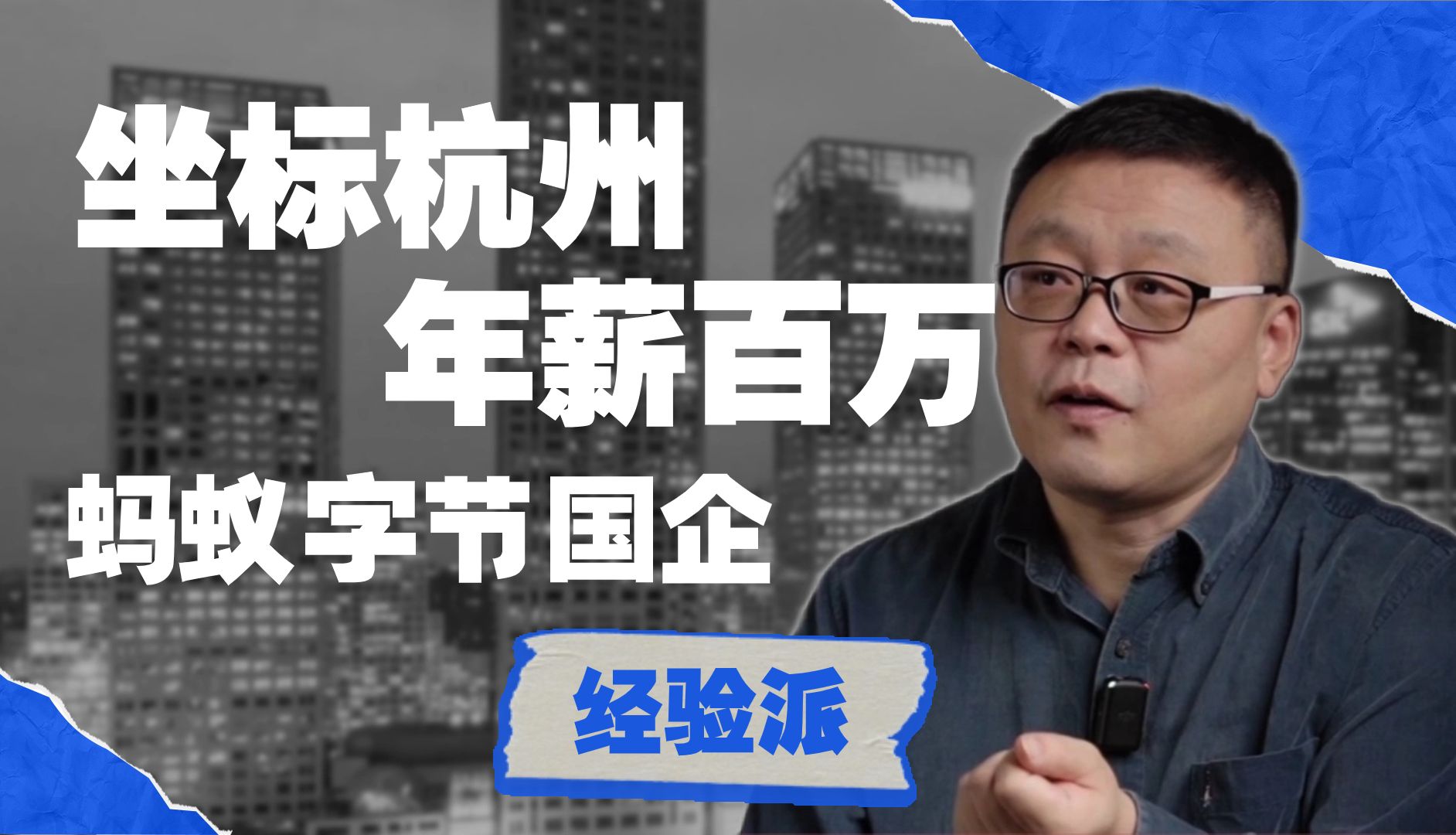 坐标杭州
年薪百万
蚂蚁 字节 国企

经验派